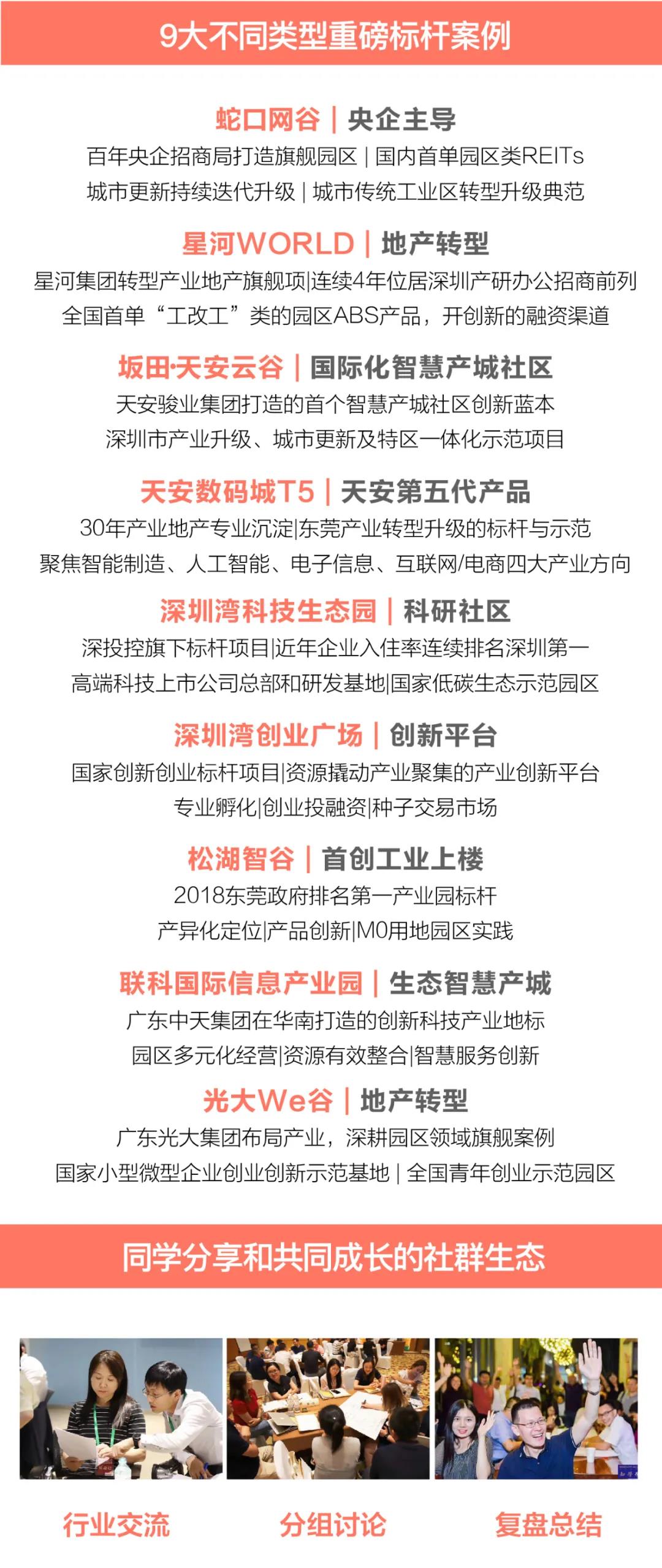 9大不同类型重磅标杆案例

蛇口网谷 | 央企主导
百年央企招商局打造旗舰园区 | 国内首单园区类REITs
城市更新持续迭代升级 | 城市传统工业区转型升级典范

星河WORLD | 地产转型
星河集团转型产业地产旗舰项|连续4年位居深圳产研办公招商前列
全国首单“工改工”类的园区ABS产品，开创新的融资渠道

坂田·天安云谷 | 国际化智慧产城社区
天安骏业集团打造的首个智慧产城社区创新蓝本
深圳市产业升级、城市更新及特区一体化示范项目

天安数码城T5 | 天安第五代产品
30年产业地产专业沉淀|东莞产业转型升级的标杆与示范
聚焦智能制造、人工智能、电子信息、互联网/电商四大产业方向

深圳湾科技生态园 | 科研社区
深投控旗下标杆项目|近年企业入住率连续排名深圳第一
高端科技上市公司总部和研发基地|国家低碳生态示范园区

深圳湾创业广场 | 创新平台
国家创新创业标杆项目|资源撬动产业聚集的产业创新平台
专业孵化|创业投融资|种子交易市场

松湖智谷 | 首创工业上楼
2018东莞政府排名第一产业园标杆
产异化定位|产品创新|M0用地园区实践

联科国际信息产业园 | 生态智慧产城
广东中天集团在华南打造的创新科技产业地标
园区多元化经营|资源有效整合|智慧服务创新

光大We谷 | 地产转型
广东光大集团布局产业，深耕园区领域旗舰案例
国家小型微型企业创业创新示范基地 | 全国青年创业示范园区

同学分享和共同成长的社群生态

行业交流
分组讨论
复盘总结